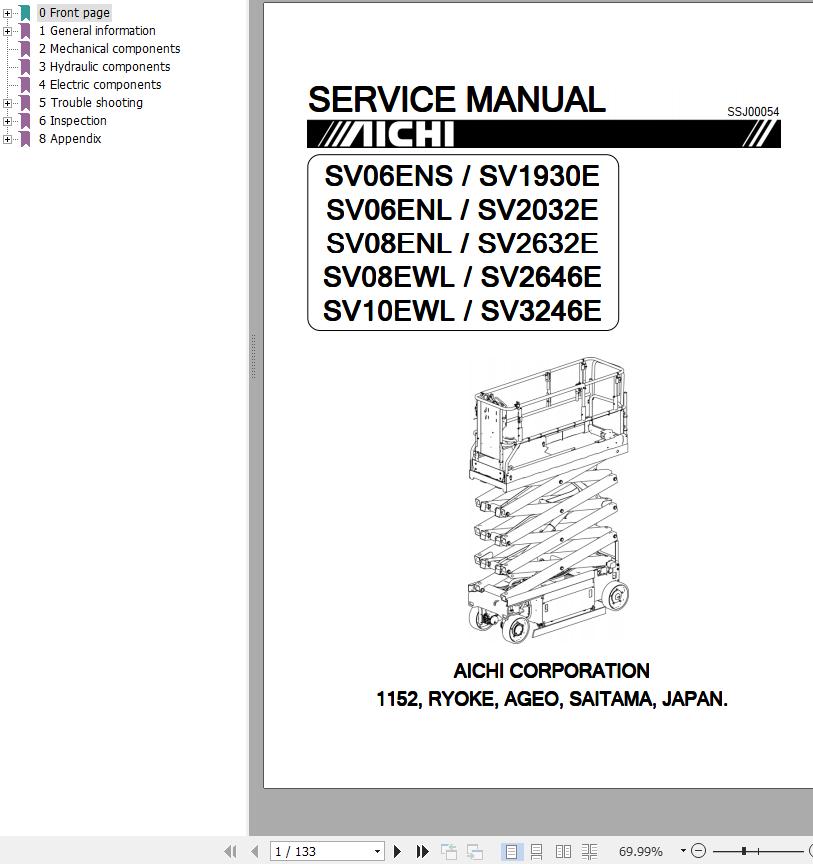 0 Front page
1 General information
2 Mechanical components
3 Hydraulic components
4 Electric components
5 Trouble shooting
6 Inspection
8 Appendix

SERVICE MANUAL

SSJ00054

AICHI

SV06ENS / SV1930E
SV06ENL / SV2032E
SV08ENL / SV2632E
SV08EWL / SV2646E
SV10EWL / SV3246E

AICHI CORPORATION
1152, RYOKE, AGEO, SAITAMA, JAPAN.

1 / 133

69.99%